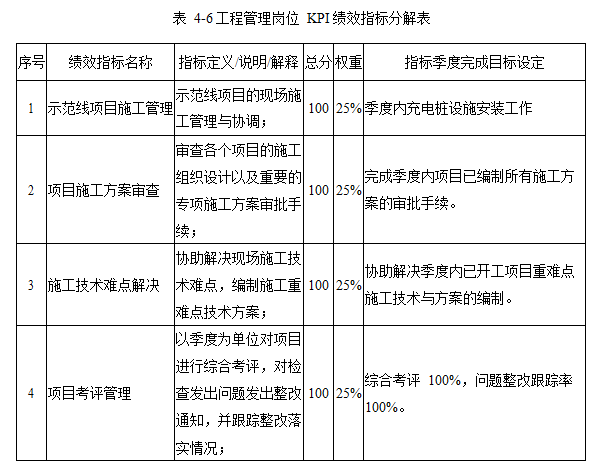 表 4-6 工程管理岗位 KPI 绩效指标分解表

| 序号 | 绩效指标名称 | 指标定义/说明/解释 | 总分 | 权重 | 指标季度完成目标设定 |
|---|---|---|---|---|---|
| 1 | 示范线项目施工管理 | 示范线项目的现场施工管理与协调； | 100 | 25% | 季度内充电桩设施安装工作 |
| 2 | 项目施工方案审查 | 审查各个项目的施工组织设计以及重要的专项施工方案审批手续； | 100 | 25% | 完成季度内项目已编制所有施工方案的审批手续。 |
| 3 | 施工技术难点解决 | 协助解决现场施工技术难点，编制施工重难点技术方案； | 100 | 25% | 协助解决季度内已开工项目重难点施工技术与方案的编制。 |
| 4 | 项目考评管理 | 以季度为单位对项目进行综合考评，对检查发出问题发出整改通知，并跟踪整改落实情况； | 100 | 25% | 综合考评 100%，问题整改跟踪率 100%。 |